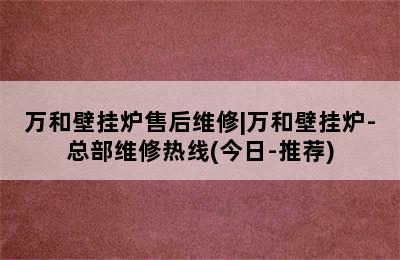 万和壁挂炉售后维修|万和壁挂炉-总部维修热线(今日-推荐)